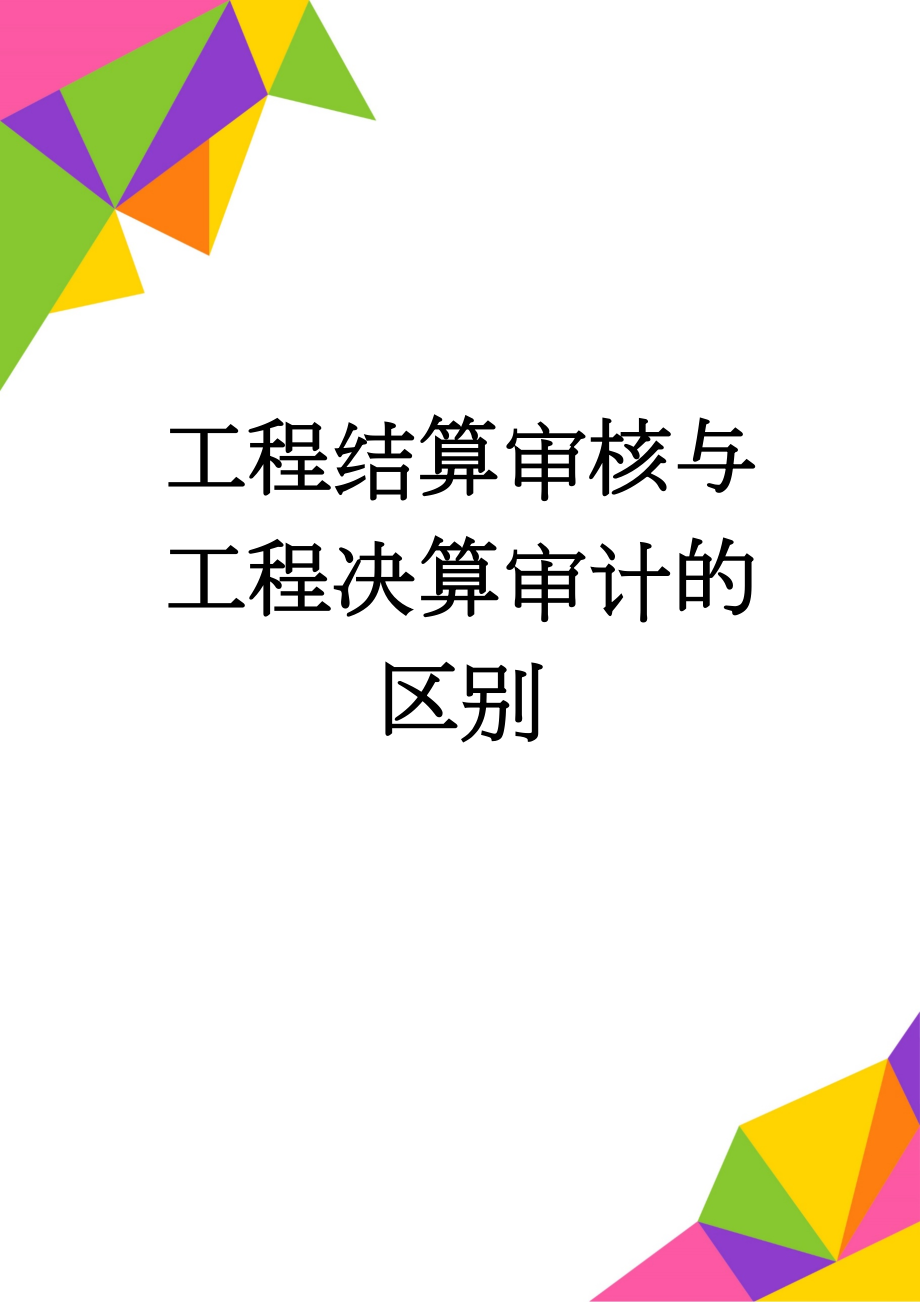 工程结算审核与工程决算审计的区别